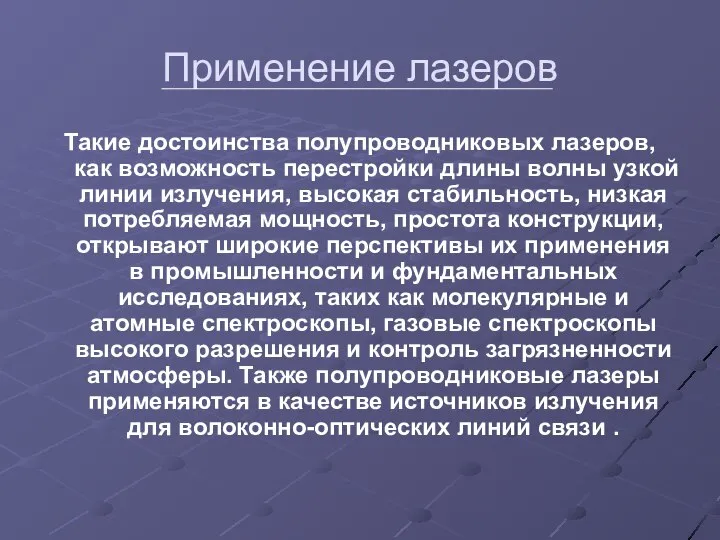 Применение лазеров

Такие достоинства полупроводниковых лазеров, как возможность перестройки длины волны узкой линии излучения, высокая стабильность, низкая потребляемая мощность, простота конструкции, открывают широкие перспективы их применения в промышленности и фундаментальных исследованиях, таких как молекулярные и атомные спектроскопы, газовые спектроскопы высокого разрешения и контроль загрязненности атмосферы. Также полупроводниковые лазеры применяются в качестве источников излучения для волоконно-оптических линий связи .